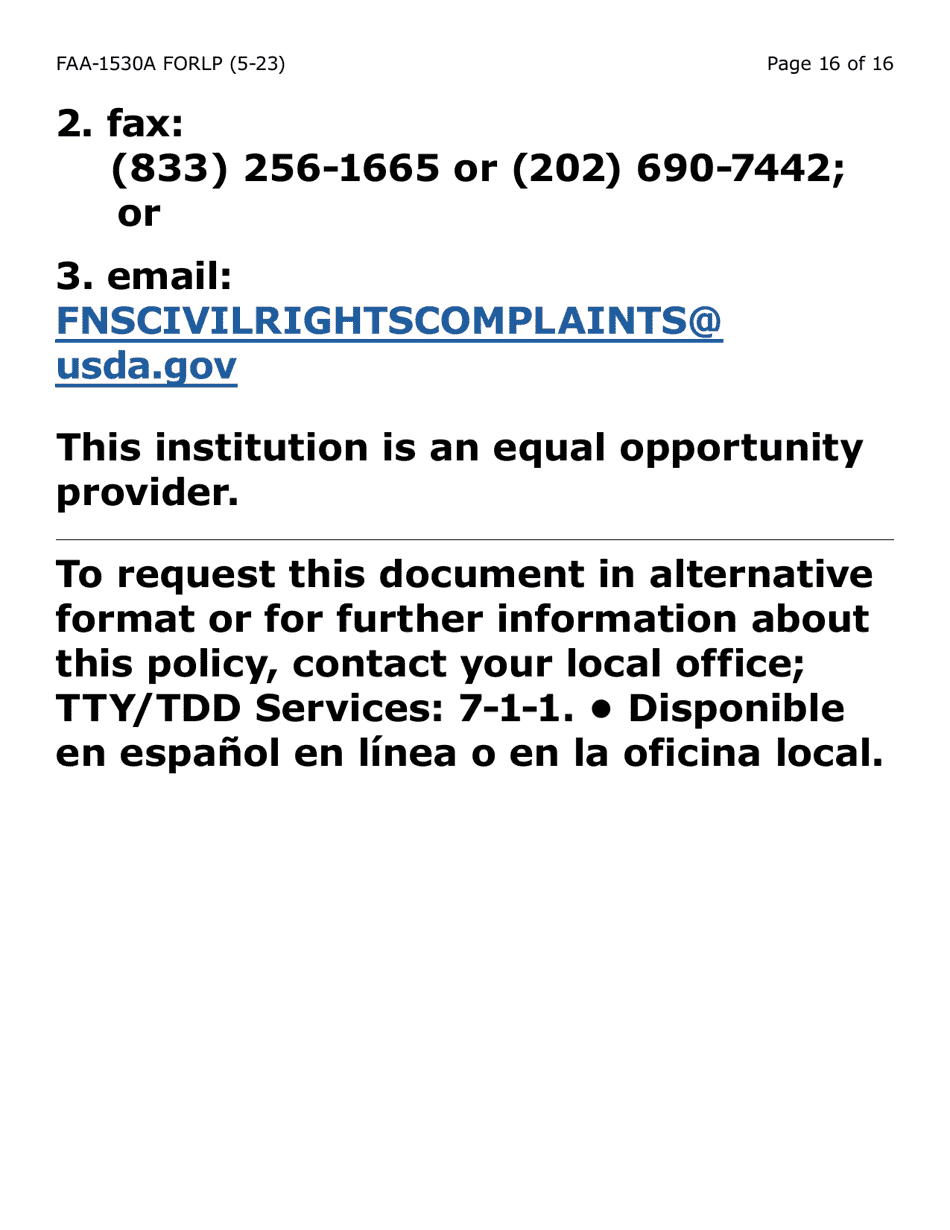 FAA-1530A FORLP (5-23)

Page 16 of 16

2. fax:
(833) 256-1665 or (202) 690-7442; or

3. email:
FNSCIVILRIGHTSCOMPLAINTS@usda.gov

This institution is an equal opportunity provider.

To request this document in alternative format or for further information about this policy, contact your local office; TTY/TDD Services: 7-1-1. • Disponible en español en línea o en la oficina local.